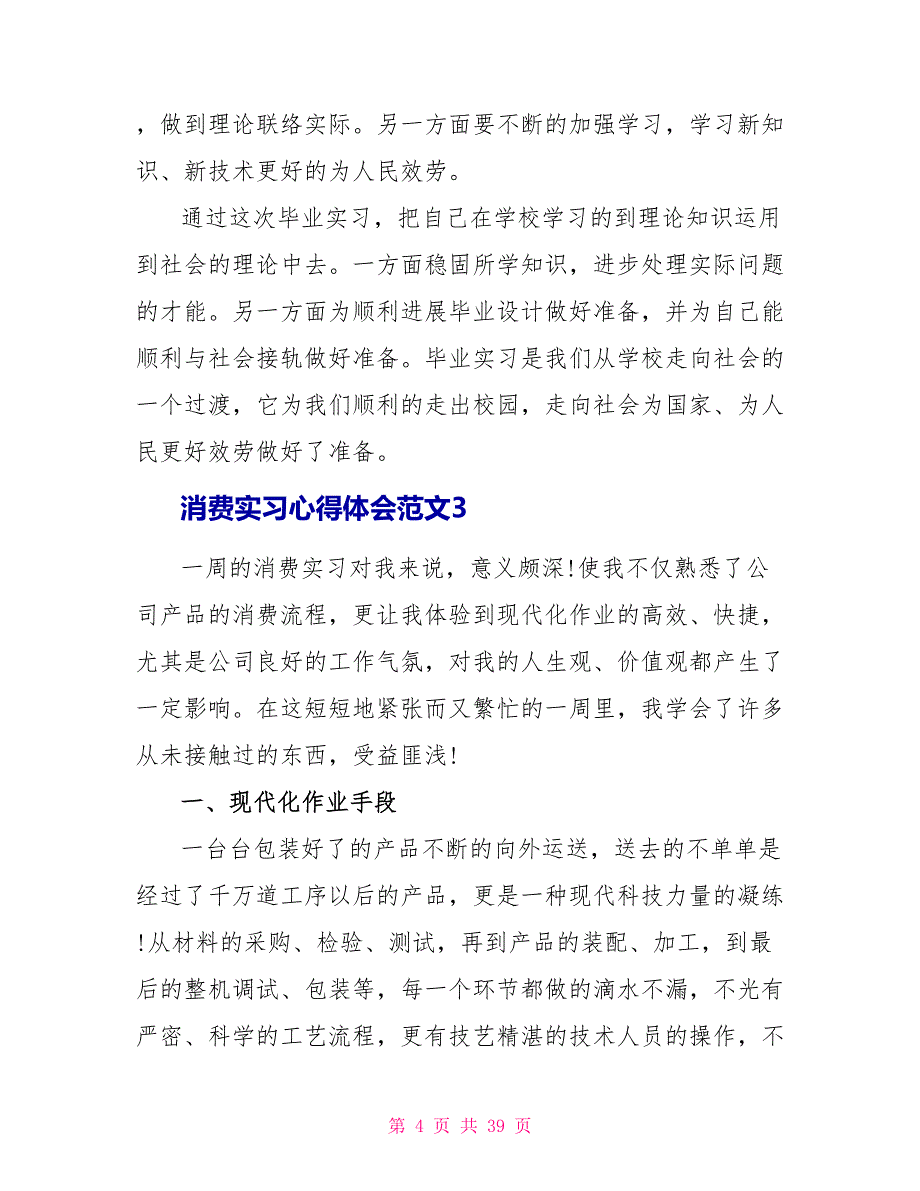 ，做到理论联络实际。另一方面要不断的加强学习，学习新知识、新技术更好的为人民效劳。

通过这次毕业实习，把自己在学校学习的到理论知识运用到社会的理论中去。一方面稳固所学知识，进步处理实际问题的才能。另一方面为顺利进展毕业设计做好准备，并为自己能顺利与社会接轨做好准备。毕业实习是我们从学校走向社会的一个过渡，它为我们顺利的走出校园，走向社会为国家、为人民更好效劳做好了准备。

消费实习心得体会范文3

一周的消费实习对我来说，意义颇深!使我不仅熟悉了公司产品的消费流程，更让我体验到现代化作业的高效、快捷，尤其是公司良好的工作气氛，对我的人生观、价值观都产生了一定影响。在这短短地紧张而又繁忙的一周里，我学会了许多从未接触过的东西，受益匪浅!

一、现代化作业手段

一台台包装好了的产品不断的向外运送，送去的不单单是经过了千万道工序以后的产品，更是一种现代科技力量的凝练!从材料的采购、检验、测试，再到产品的装配、加工，到最后的整机调试、包装等，每一个环节都做的滴水不漏，不光有严密、科学的工艺流程，更有技艺精湛的技术人员的操作，不

第 4 页 共 39 页